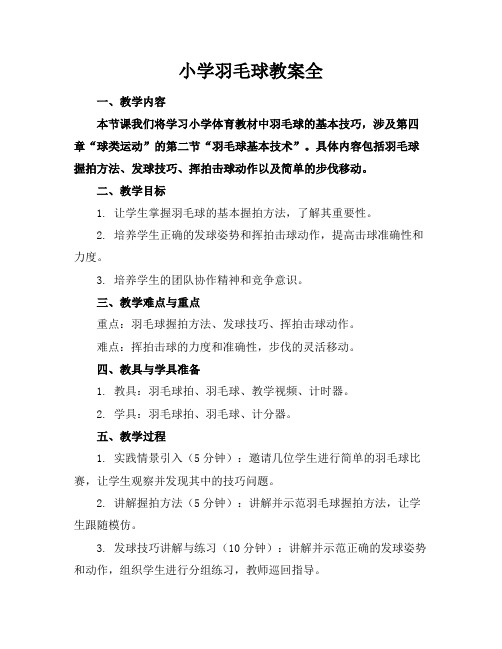 小学羽毛球教案全

一、教学内容

本节课我们将学习小学体育教材中羽毛球的基本技巧，涉及第四章“球类运动”的第二节“羽毛球基本技术”。具体内容包括羽毛球握拍方法、发球技巧、挥拍击球动作以及简单的步伐移动。

二、教学目标

1. 让学生掌握羽毛球的基本握拍方法，了解其重要性。

2. 培养学生正确的发球姿势和挥拍击球动作，提高击球准确性和力度。

3. 培养学生的团队协作精神和竞争意识。

三、教学难点与重点

重点：羽毛球握拍方法、发球技巧、挥拍击球动作。

难点：挥拍击球的力度和准确性，步伐的灵活移动。

四、教具与学具准备

1. 教具：羽毛球拍、羽毛球、教学视频、计时器。

2. 学具：羽毛球拍、羽毛球、计分器。

五、教学过程

1. 实践情景引入（5 分钟）：邀请几位学生进行简单的羽毛球比赛，让学生观察并发现其中的技巧问题。

2. 讲解握拍方法（5 分钟）：讲解并示范羽毛球握拍方法，让学生跟随模仿。

3. 发球技巧讲解与练习（10 分钟）：讲解并示范正确的发球姿势和动作，组织学生进行分组练习，教师巡回指导。